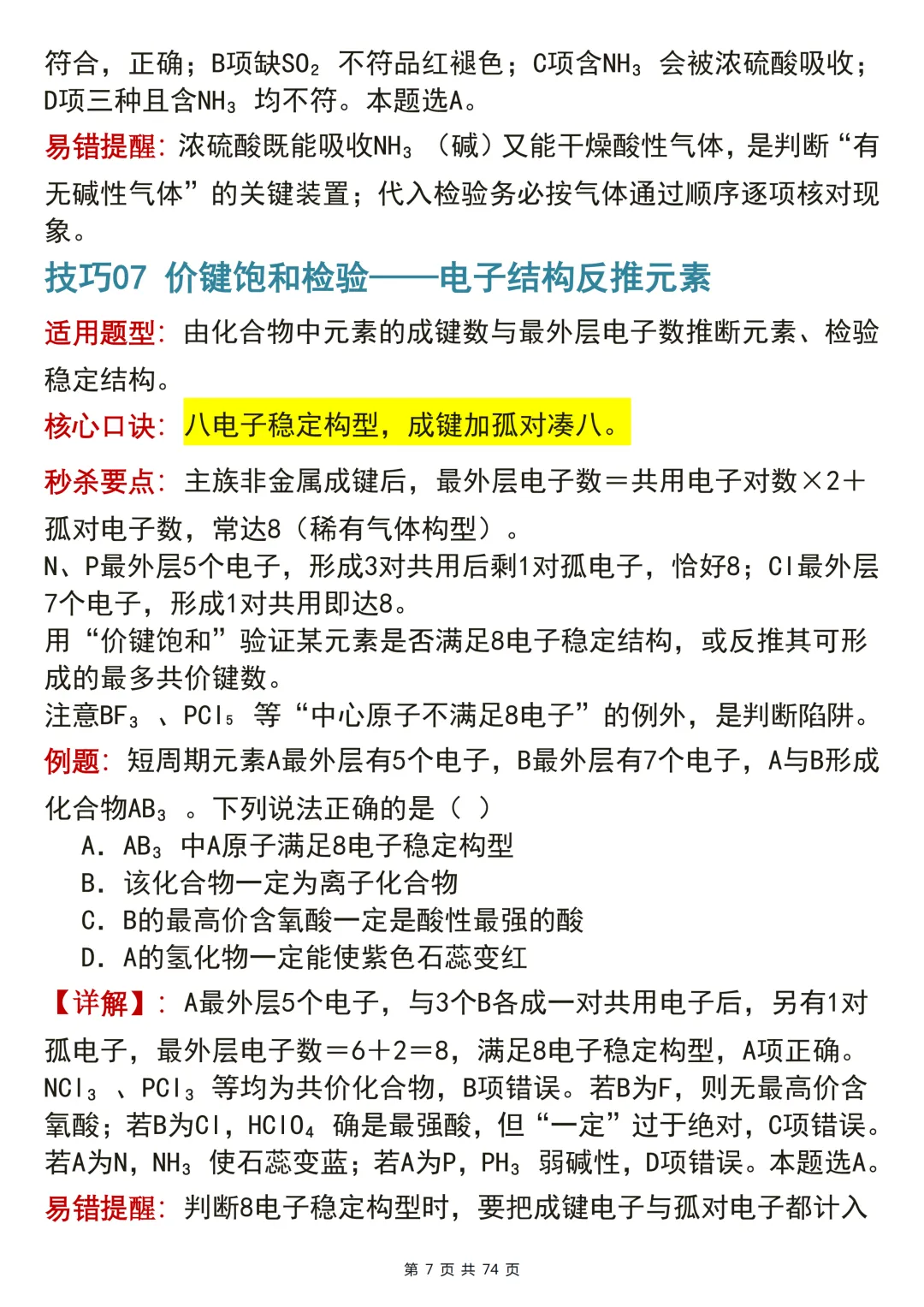 符合，正确；B项缺$SO_2$不符品红褪色；C项含$NH_3$会被浓硫酸吸收；D项三种且含$NH_3$均不符。本题选A。

易错提醒：浓硫酸既能吸收$NH_3$（碱）又能干燥酸性气体，是判断“有无碱性气体”的关键装置；代入检验务必按气体通过顺序逐项核对现象。

技巧07 价键饱和检验——电子结构反推元素

适用题型：由化合物中元素的成键数与最外层电子数推断元素、检验稳定结构。

核心口诀：八电子稳定构型，成键加孤对凑八。

秒杀要点：主族非金属成键后，最外层电子数＝共用电子对数×2＋孤对电子数，常达8（稀有气体构型）。
N、P最外层5个电子，形成3对共用后剩1对孤电子，恰好8；Cl最外层7个电子，形成1对共用即达8。
用“价键饱和”验证某元素是否满足8电子稳定结构，或反推其可形成的最多共价键数。
注意$BF_3$、$PCl_5$等“中心原子不满足8电子”的例外，是判断陷阱。

例题：短周期元素A最外层有5个电子，B最外层有7个电子，A与B形成化合物$AB_3$。下列说法正确的是（ ）
A．$AB_3$中A原子满足8电子稳定构型
B．该化合物一定为离子化合物
C．B的最高价含氧酸一定是酸性最强的酸
D．A的氢化物一定能使紫色石蕊变红

【详解】：A最外层5个电子，与3个B各成一对共用电子后，另有1对孤电子，最外层电子数＝6＋2＝8，满足8电子稳定构型，A项正确。$NCl_3$、$PCl_3$等均为共价化合物，B项错误。若B为F，则无最高价含氧酸；若B为Cl，$HClO_4$确是最强酸，但“一定”过于绝对，C项错误。若A为N，$NH_3$使石蕊变蓝；若A为P，$PH_3$弱碱性，D项错误。本题选A。

易错提醒：判断8电子稳定构型时，要把成键电子与孤对电子都计入

第7页 共74页